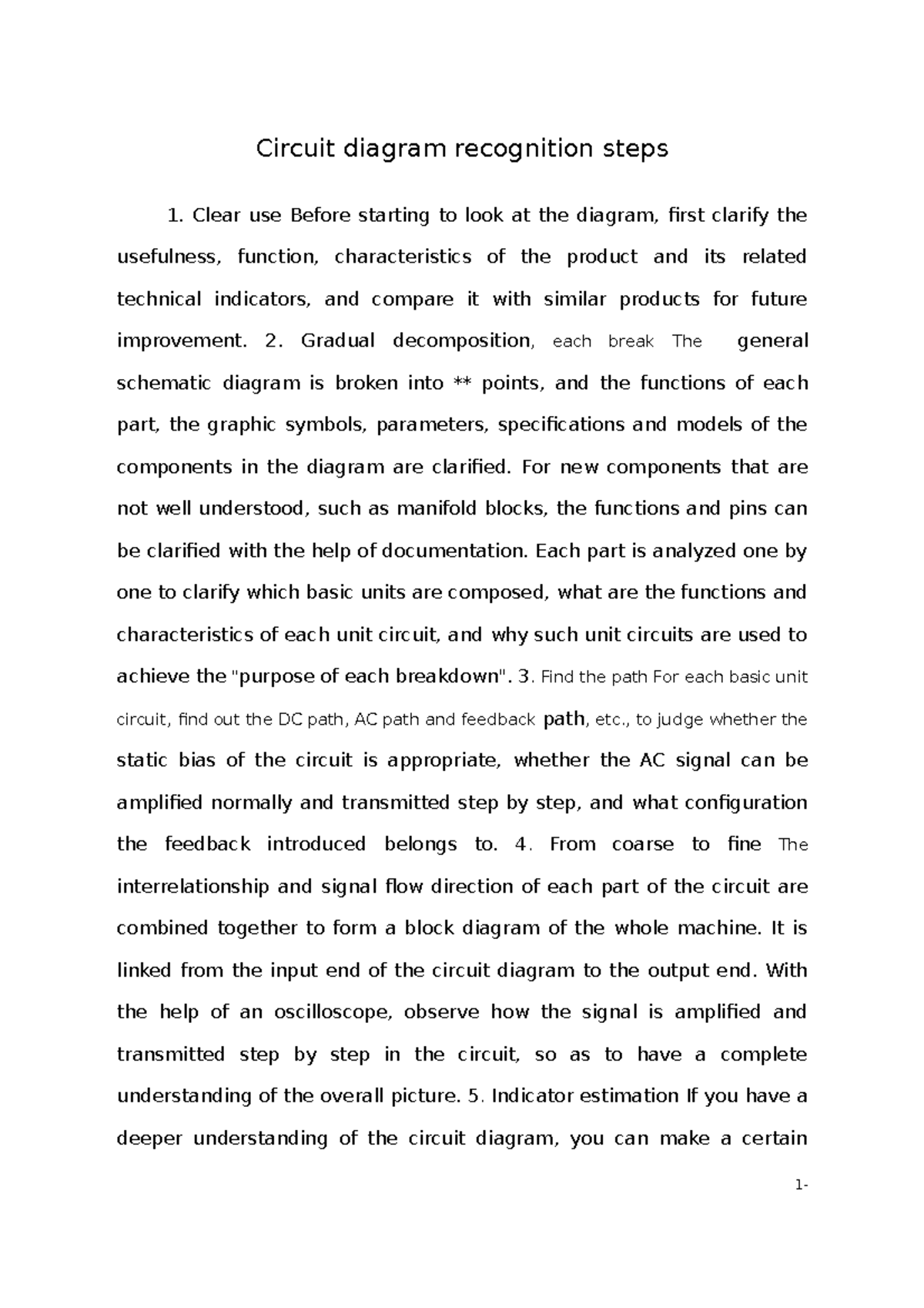 Circuit diagram recognition steps

1. Clear use Before starting to look at the diagram, first clarify the usefulness, function, characteristics of the product and its related technical indicators, and compare it with similar products for future improvement. 2. Gradual decomposition, each break The general schematic diagram is broken into ** points, and the functions of each part, the graphic symbols, parameters, specifications and models of the components in the diagram are clarified. For new components that are not well understood, such as manifold blocks, the functions and pins can be clarified with the help of documentation. Each part is analyzed one by one to clarify which basic units are composed, what are the functions and characteristics of each unit circuit, and why such unit circuits are used to achieve the "purpose of each breakdown". 3. Find the path For each basic unit circuit, find out the DC path, AC path and feedback path, etc., to judge whether the static bias of the circuit is appropriate, whether the AC signal can be amplified normally and transmitted step by step, and what configuration the feedback introduced belongs to. 4. From coarse to fine The interrelationship and signal flow direction of each part of the circuit are combined together to form a block diagram of the whole machine. It is linked from the input end of the circuit diagram to the output end. With the help of an oscilloscope, observe how the signal is amplified and transmitted step by step in the circuit, so as to have a complete understanding of the overall picture. 5. Indicator estimation If you have a deeper understanding of the circuit diagram, you can make a certain

1-